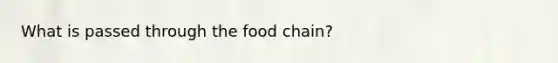 What is passed through the food chain?